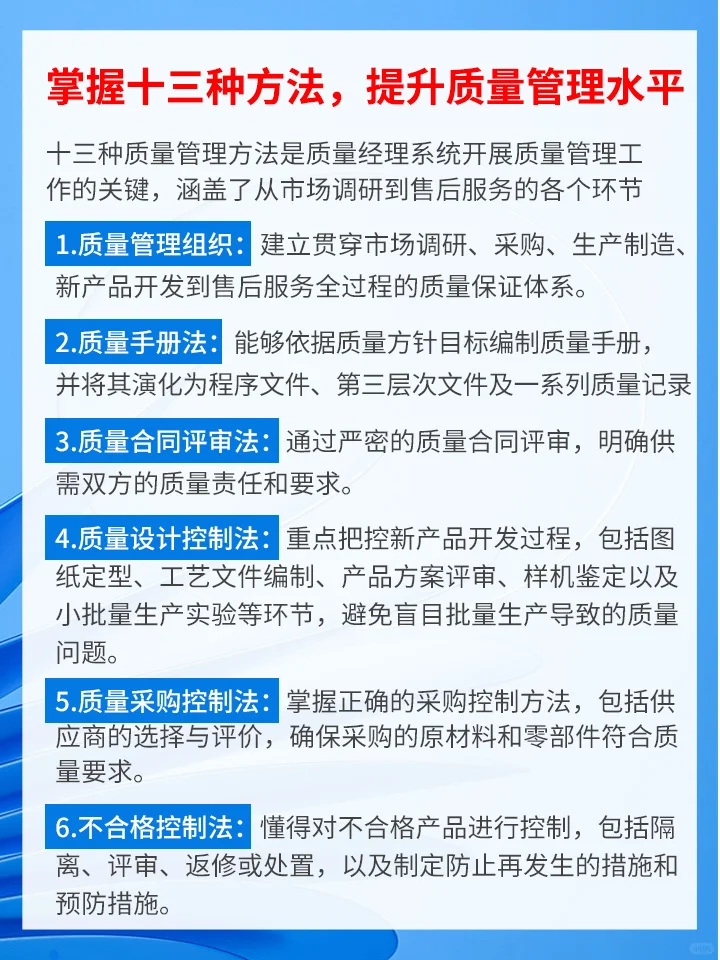 掌握十三种方法，提升质量管理水平

十三种质量管理方法是质量经理系统开展质量管理工作的关键，涵盖了从市场调研到售后服务的各个环节

1.质量管理组织：建立贯穿市场调研、采购、生产制造、新产品开发到售后服务全过程的质量保证体系。

2.质量手册法：能够依据质量方针目标编制质量手册，并将其演化为程序文件、第三层次文件及一系列质量记录

3.质量合同评审法：通过严密的质量合同评审，明确供需双方的质量责任和要求。

4.质量设计控制法：重点把控新产品开发过程，包括图纸定型、工艺文件编制、产品方案评审、样机鉴定以及小批量生产实验等环节，避免盲目批量生产导致的质量问题。

5.质量采购控制法：掌握正确的采购控制方法，包括供应商的选择与评价，确保采购的原材料和零部件符合质量要求。

6.不合格控制法：懂得对不合格产品进行控制，包括隔离、评审、返修或处置，以及制定防止再发生的措施和预防措施。